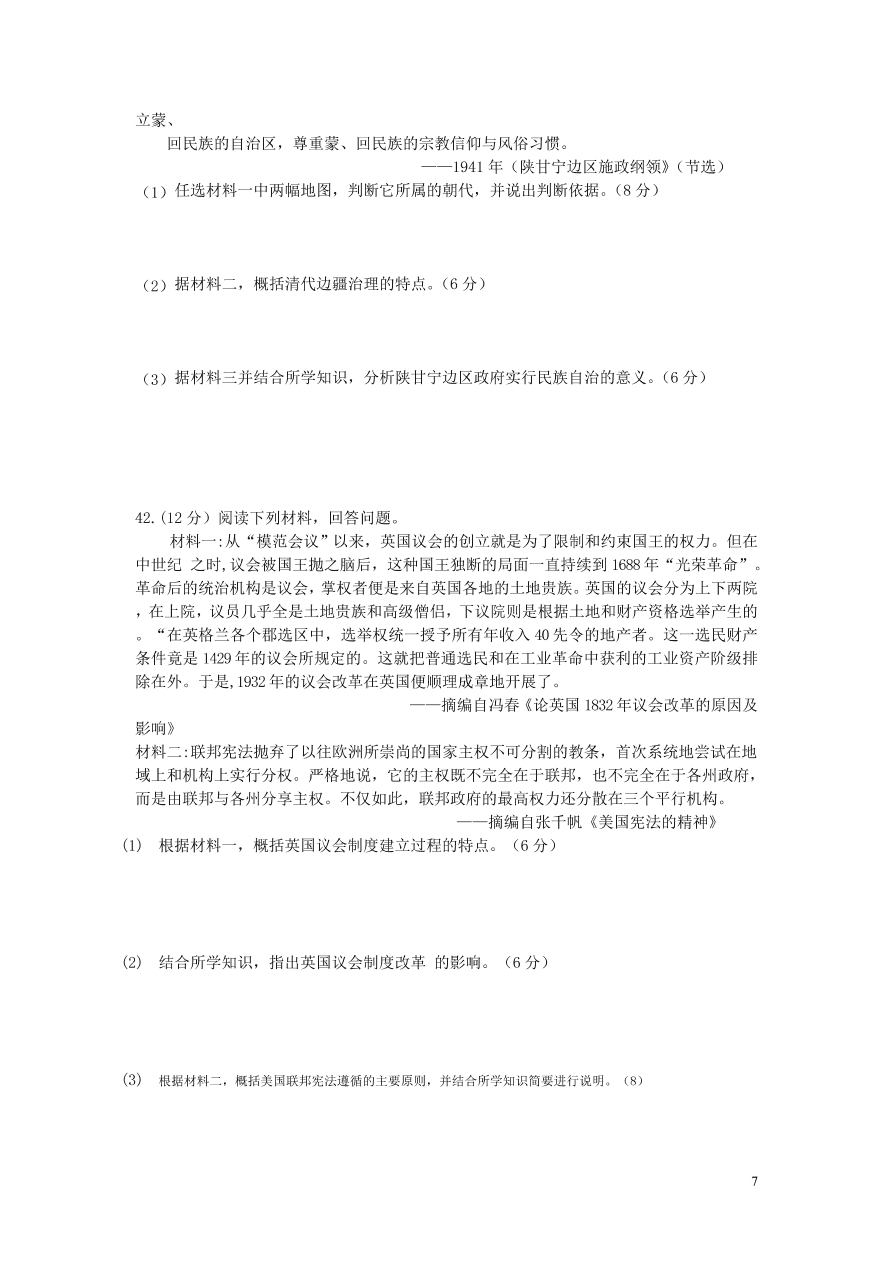 立蒙、
回民族的自治区，尊重蒙、回民族的宗教信仰与风俗习惯。
——1941 年（陕甘宁边区施政纲领》（节选）
（1）任选材料一中两幅地图，判断它所属的朝代，并说出判断依据。（8 分）

（2）据材料二，概括清代边疆治理的特点。（6 分）

（3）据材料三并结合所学知识，分析陕甘宁边区政府实行民族自治的意义。（6 分）

42.（12 分）阅读下列材料，回答问题。
材料一:从“模范会议”以来，英国议会的创立就是为了限制和约束国王的权力。但在中世纪 之时,议会被国王抛之脑后，这种国王独断的局面一直持续到 1688 年“光荣革命”。革命后的统治机构是议会，掌权者便是来自英国各地的土地贵族。英国的议会分为上下两院，在上院，议员几乎全是土地贵族和高级僧侣，下议院则是根据土地和财产资格选举产生的。“在英格兰各个郡选区中，选举权统一授予所有年收入 40 先令的地产者。这一选民财产条件竟是 1429 年的议会所规定的。这就把普通选民和在工业革命中获利的工业资产阶级排除在外。于是,1932 年的议会改革在英国便顺理成章地开展了。
——摘编自冯春《论英国 1832 年议会改革的原因及影响》
材料二:联邦宪法抛弃了以往欧洲所崇尚的国家主权不可分割的教条，首次系统地尝试在地域上和机构上实行分权。严格地说，它的主权既不完全在于联邦，也不完全在于各州政府，而是由联邦与各州分享主权。不仅如此，联邦政府的最高权力还分散在三个平行机构。
——摘编自张千帆《美国宪法的精神》
(1) 根据材料一，概括英国议会制度建立过程的特点。（6 分）

(2) 结合所学知识，指出英国议会制度改革 的影响。（6 分）

(3) 根据材料二，概括美国联邦宪法遵循的主要原则，并结合所学知识简要进行说明。（8）

7